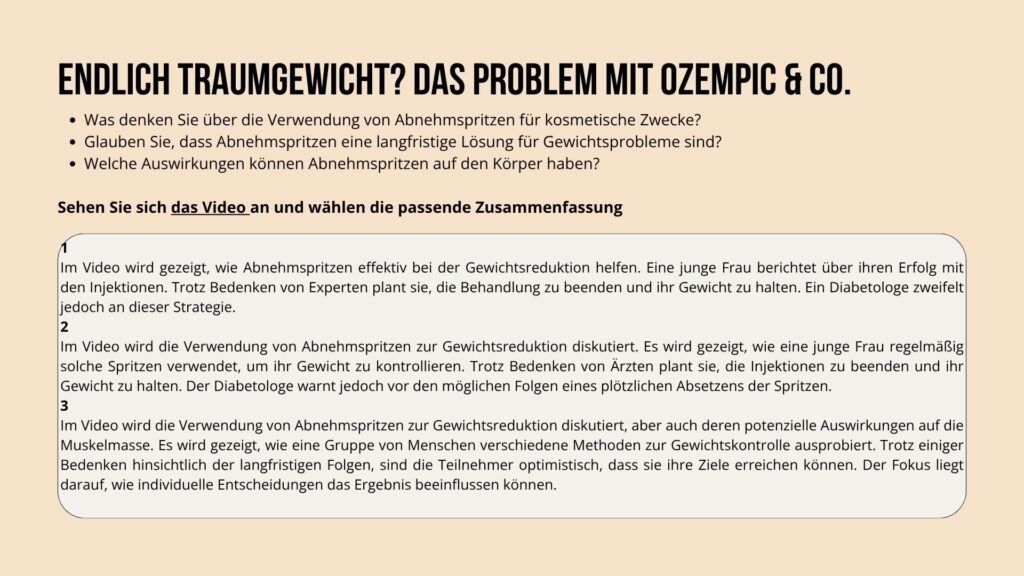 ENDLICH TRAUMGEWICHT? DAS PROBLEM MIT OZEMPIC & CO.

• Was denken Sie über die Verwendung von Abnehmspritzen für kosmetische Zwecke?
• Glauben Sie, dass Abnehmspritzen eine langfristige Lösung für Gewichtsprobleme sind?
• Welche Auswirkungen können Abnehmspritzen auf den Körper haben?

Sehen Sie sich das Video an und wählen die passende Zusammenfassung

1
Im Video wird gezeigt, wie Abnehmspritzen effektiv bei der Gewichtsreduktion helfen. Eine junge Frau berichtet über ihren Erfolg mit den Injektionen. Trotz Bedenken von Experten plant sie, die Behandlung zu beenden und ihr Gewicht zu halten. Ein Diabetologe zweifelt jedoch an dieser Strategie.
2
Im Video wird die Verwendung von Abnehmspritzen zur Gewichtsreduktion diskutiert. Es wird gezeigt, wie eine junge Frau regelmäßig solche Spritzen verwendet, um ihr Gewicht zu kontrollieren. Trotz Bedenken von Ärzten plant sie, die Injektionen zu beenden und ihr Gewicht zu halten. Der Diabetologe warnt jedoch vor den möglichen Folgen eines plötzlichen Absetzens der Spritzen.
3
Im Video wird die Verwendung von Abnehmspritzen zur Gewichtsreduktion diskutiert, aber auch deren potenzielle Auswirkungen auf die Muskelmasse. Es wird gezeigt, wie eine Gruppe von Menschen verschiedene Methoden zur Gewichtskontrolle ausprobiert. Trotz einiger Bedenken hinsichtlich der langfristigen Folgen, sind die Teilnehmer optimistisch, dass sie ihre Ziele erreichen können. Der Fokus liegt darauf, wie individuelle Entscheidungen das Ergebnis beeinflussen können.